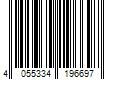 4 055334 196697